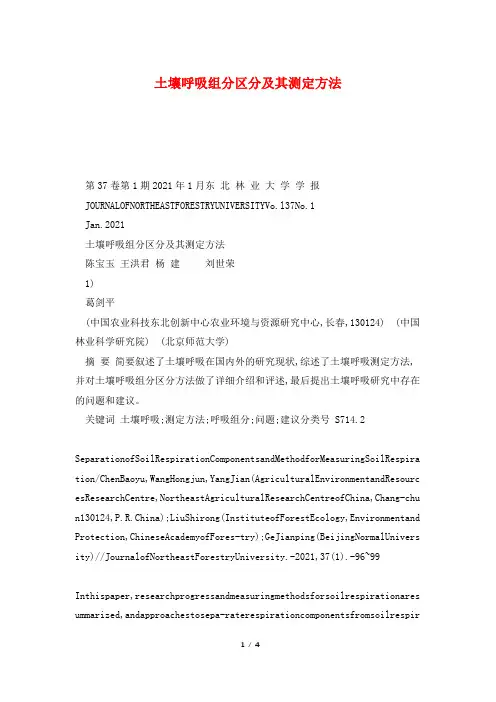 土壤呼吸组分区分及其测定方法

第37卷第1期2021年1月东 北 林 业 大 学 学 报

JOURNALOFNORTHEASTFORESTRYUNIVERSITYVo.137No.1

Jan.2021

土壤呼吸组分区分及其测定方法

陈宝玉 王洪君 杨 建 刘世荣

1)

葛剑平

(中国农业科技东北创新中心农业环境与资源研究中心,长春,130124) (中国林业科学研究院) (北京师范大学)

摘 要 简要叙述了土壤呼吸在国内外的研究现状,综述了土壤呼吸测定方法,并对土壤呼吸组分区分方法做了详细介绍和评述,最后提出土壤呼吸研究中存在的问题和建议。

关键词 土壤呼吸;测定方法;呼吸组分;问题;建议分类号 S714.2

SeparationofSoilRespirationComponentsandMethodforMeasuringSoilRespiration/ChenBaoyu,WangHongjun,YangJian(AgriculturalEnvironmentandResourcesResearchCentre,NortheastAgriculturalResearchCentreofChina,Chang-chun130124,P.R.China);LiuShirong(InstituteofForestEcology,EnvironmentandProtection,ChineseAcademyofFores-try);GeJianping(BeijingNormalUniversity)//JournalofNortheastForestryUniversity.-2021,37(1).-96~99

Inthispaper,researchprogressandmeasuringmethodsforsoilrespirationaresummarized,andapproachestosepa-raterespirationcomponentsfromsoilrespir

1 / 4